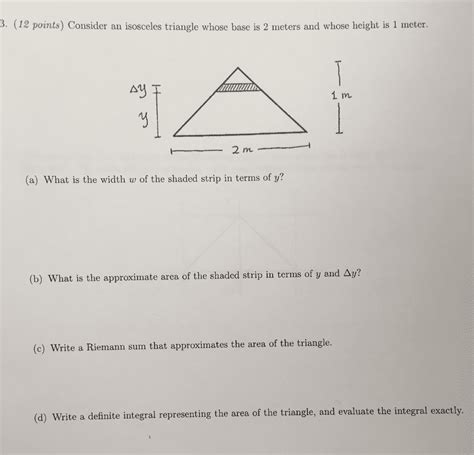 3. (12 points) Consider an isosceles triangle whose base is 2 meters and whose height is 1 meter.

$\Delta y$

$y$

1 m

2 m

(a) What is the width $w$ of the shaded strip in terms of $y$?

(b) What is the approximate area of the shaded strip in terms of $y$ and $\Delta y$?

(c) Write a Riemann sum that approximates the area of the triangle.

(d) Write a definite integral representing the area of the triangle, and evaluate the integral exactly.